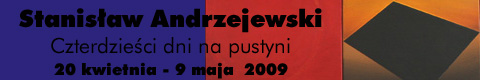 Stanisław Andrzejewski
Czterdzieści dni na pustyni
20 kwietnia - 9 maja 2009